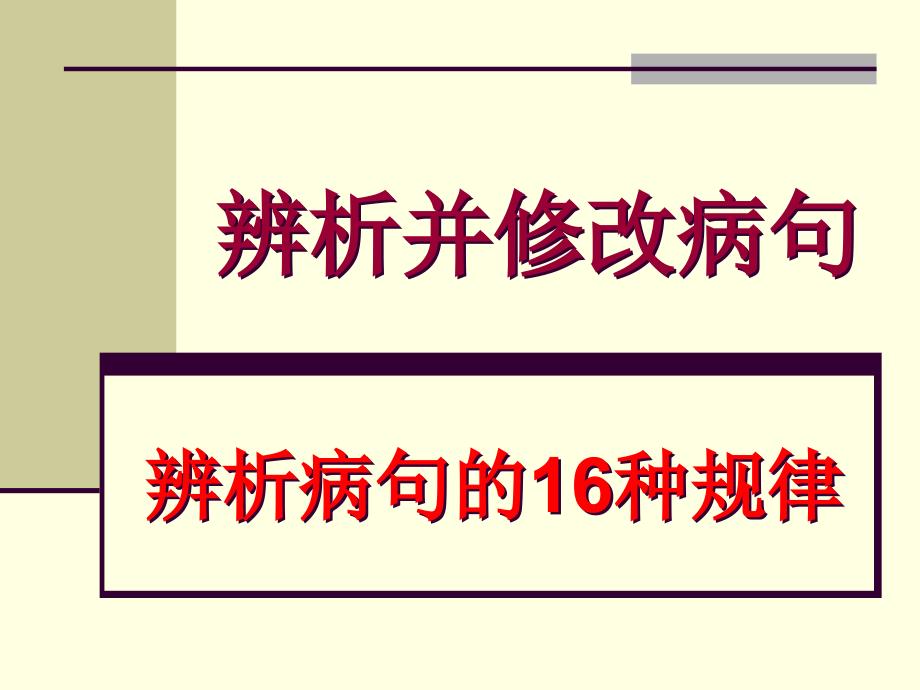 辨析并修改病句

辨析病句的16种规律